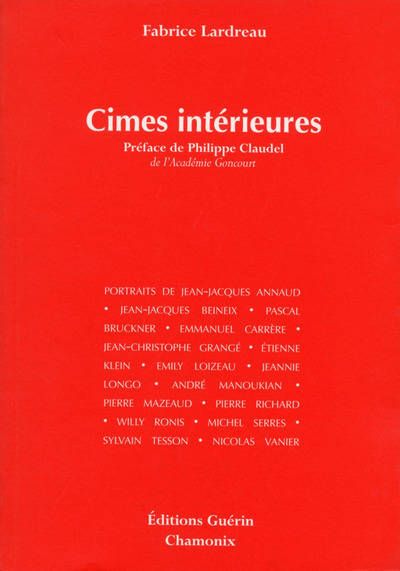 Fabrice Lardreau

Cimes intérieures

Préface de Philippe Claudel
de l'Académie Goncourt

PORTRAITS DE JEAN-JACQUES ANNAUD • JEAN-JACQUES BEINEIX • PASCAL BRUCKNER • EMMANUEL CARRÈRE • JEAN-CHRISTOPHE GRANGÉ • ÉTIENNE KLEIN • EMILY LOIZEAU • JEANNIE LONGO • ANDRÉ MANOUKIAN • PIERRE MAZEAUD • PIERRE RICHARD • WILLY RONIS • MICHEL SERRES • SYLVAIN TESSON • NICOLAS VANIER

Éditions Guérin
Chamonix